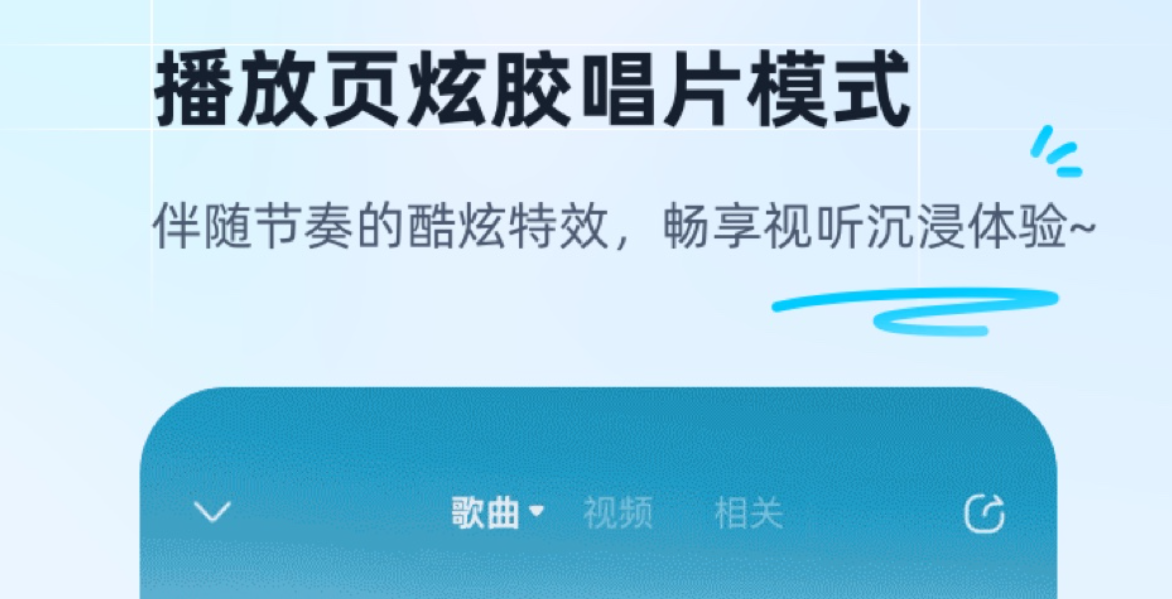 播放页炫胶唱片模式

伴随节奏的酷炫特效，畅享视听沉浸体验~

歌曲 视频 相关